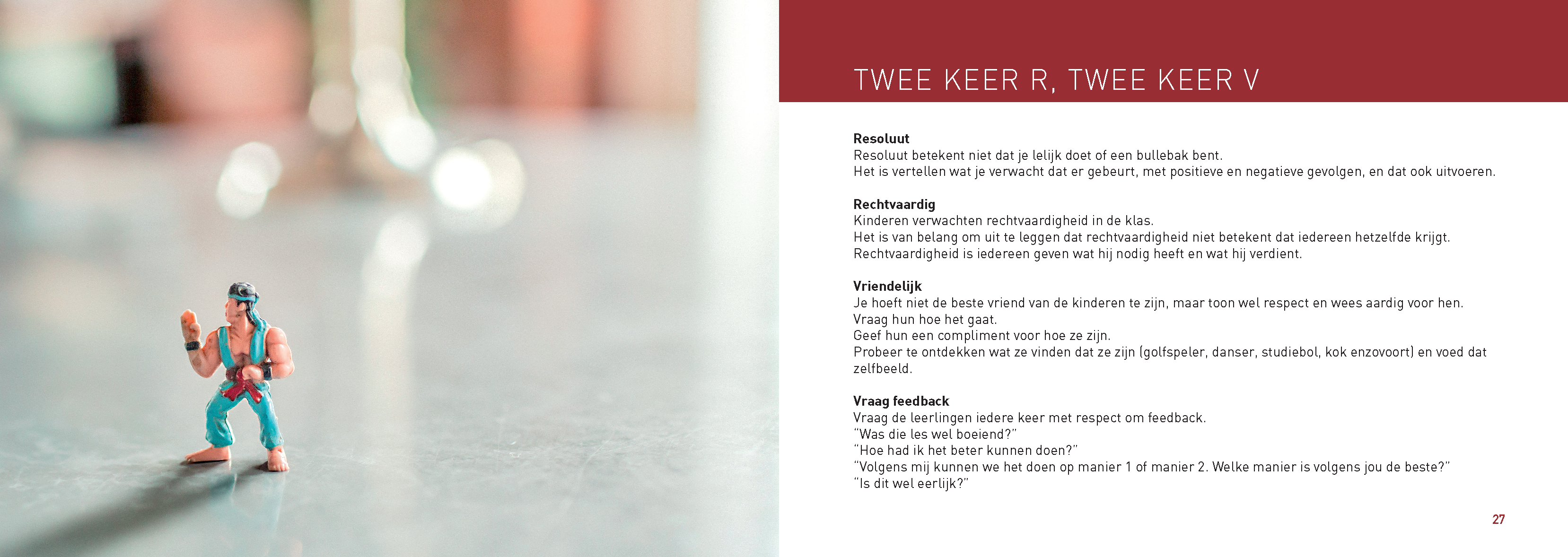 TWEE KEER R, TWEE KEER V

Resoluut
Resoluut betekent niet dat je lelijk doet of een bullebak bent.
Het is vertellen wat je verwacht dat er gebeurt, met positieve en negatieve gevolgen, en dat ook uitvoeren.

Rechtvaardig
Kinderen verwachten rechtvaardigheid in de klas.
Het is van belang om uit te leggen dat rechtvaardigheid niet betekent dat iedereen hetzelfde krijgt.
Rechtvaardigheid is iedereen geven wat hij nodig heeft en wat hij verdient.

Vriendelijk
Je hoeft niet de beste vriend van de kinderen te zijn, maar toon wel respect en wees aardig voor hen.
Vraag hun hoe het gaat.
Geef hun een compliment voor hoe ze zijn.
Probeer te ontdekken wat ze vinden dat ze zijn (golfspeler, danser, studiebol, kok enzovoort) en voed dat zelfbeeld.

Vraag feedback
Vraag de leerlingen iedere keer met respect om feedback.
"Was die les wel boeiend?"
"Hoe had ik het beter kunnen doen?"
"Volgens mij kunnen we het doen op manier 1 of manier 2. Welke manier is volgens jou de beste?"
"Is dit wel eerlijk?"

27